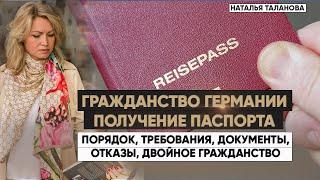 НАТАЛЬЯ ТАЛАНОВА

REISEPASS

ГРАЖДАНСТВО ГЕРМАНИИ
ПОЛУЧЕНИЕ ПАСПОРТА

ПОРЯДОК, ТРЕБОВАНИЯ, ДОКУМЕНТЫ, ОТКАЗЫ, ДВОЙНОЕ ГРАЖДАНСТВО